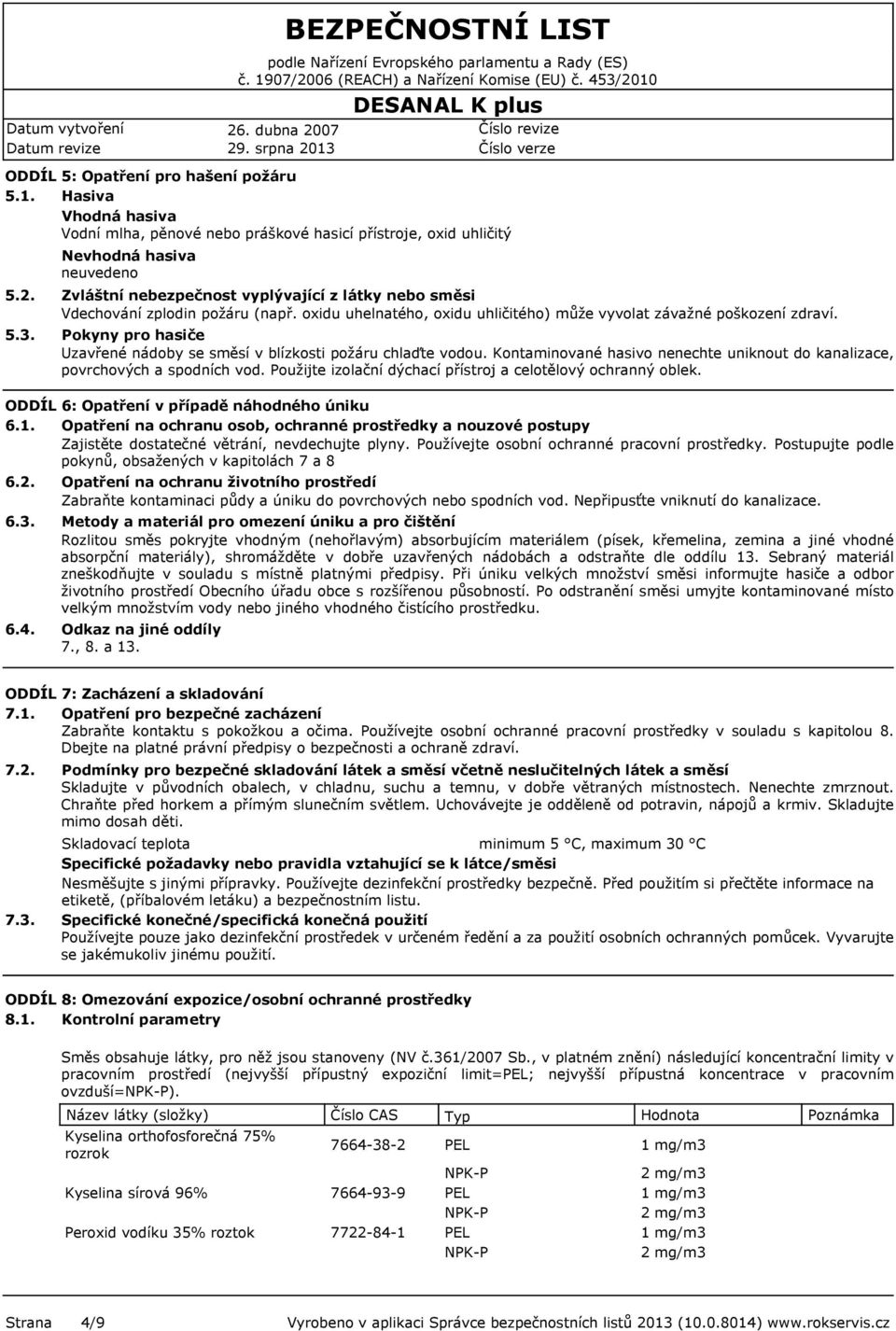 BEZPEČNOSTNÍ LIST
podle Nařízení Evropského parlamentu a Rady (ES) č. 1907/2006 (REACH) a Nařízení Komise (EU) č. 453/2010

DESANAL K plus

Datum vytvoření 26. dubna 2007 Číslo revize
Datum revize 29. srpna 2013 Číslo verze

ODDÍL 5: Opatření pro hašení požáru
5.1. Hasiva
Vhodná hasiva
Vodní mlha, pěnové nebo práškové hasicí přístroje, oxid uhličitý
Nevhodná hasiva
neuvedeno
5.2. Zvláštní nebezpečnost vyplývající z látky nebo směsi
Vdechování zplodin požáru (např. oxidu uhelnatého, oxidu uhličitého) může vyvolat závažné poškození zdraví.
5.3. Pokyny pro hasiče
Uzavřené nádoby se směsí v blízkosti požáru chlaďte vodou. Kontaminované hasivo nenechte uniknout do kanalizace, povrchových a spodních vod. Použijte izolační dýchací přístroj a celotělový ochranný oblek.

ODDÍL 6: Opatření v případě náhodného úniku
6.1. Opatření na ochranu osob, ochranné prostředky a nouzové postupy
Zajistěte dostatečné větrání, nevdechujte plyny. Používejte osobní ochranné pracovní prostředky. Postupujte podle pokynů, obsažených v kapitolách 7 a 8
6.2. Opatření na ochranu životního prostředí
Zabraňte kontaminaci půdy a úniku do povrchových nebo spodních vod. Nepřipusťte vniknutí do kanalizace.
6.3. Metody a materiál pro omezení úniku a pro čištění
Rozlitou směs pokryjte vhodným (nehořlavým) absorbujícím materiálem (písek, křemelina, zemina a jiné vhodné absorpční materiály), shromážděte v dobře uzavřených nádobách a odstraňte dle oddílu 13. Sebraný materiál zneškodňujte v souladu s místně platnými předpisy. Při úniku velkých množství směsi informujte hasiče a odbor životního prostředí Obecního úřadu obce s rozšířenou působností. Po odstranění směsi umyjte kontaminované místo velkým množstvím vody nebo jiného vhodného čistícího prostředku.
6.4. Odkaz na jiné oddíly
7., 8. a 13.

ODDÍL 7: Zacházení a skladování
7.1. Opatření pro bezpečné zacházení
Zabraňte kontaktu s pokožkou a očima. Používejte osobní ochranné pracovní prostředky v souladu s kapitolou 8. Dbejte na platné právní předpisy o bezpečnosti a ochraně zdraví.
7.2. Podmínky pro bezpečné skladování látek a směsí včetně neslučitelných látek a směsí
Skladujte v původních obalech, v chladnu, suchu a temnu, v dobře větraných místnostech. Nenechte zmrznout. Chraňte před horkem a přímým slunečním světlem. Uchovávejte je odděleně od potravin, nápojů a krmiv. Skladujte mimo dosah děti.
Skladovací teplota minimum 5 °C, maximum 30 °C
Specifické požadavky nebo pravidla vztahující se k látce/směsi
Nesměšujte s jinými přípravky. Používejte dezinfekční prostředky bezpečně. Před použitím si přečtěte informace na etiketě, (příbalovém letáku) a bezpečnostním listu.
7.3. Specifické konečné/specifická konečná použití
Používejte pouze jako dezinfekční prostředek v určeném ředění a za použití osobních ochranných pomůcek. Vyvarujte se jakémukoliv jinému použití.

ODDÍL 8: Omezování expozice/osobní ochranné prostředky
8.1. Kontrolní parametry
Směs obsahuje látky, pro něž jsou stanoveny (NV č.361/2007 Sb., v platném znění) následující koncentrační limity v pracovním prostředí (nejvyšší přípustný expoziční limit=PEL; nejvyšší přípustná koncentrace v pracovním ovzduší=NPK-P).

| Název látky (složky) | Číslo CAS | Typ | Hodnota | Poznámka |
|---|---|---|---|---|
| Kyselina orthofosforečná 75% rozrok | 7664-38-2 | PEL | 1 mg/m3 | |
| | | NPK-P | 2 mg/m3 | |
| Kyselina sírová 96% | 7664-93-9 | PEL | 1 mg/m3 | |
| | | NPK-P | 2 mg/m3 | |
| Peroxid vodíku 35% roztok | 7722-84-1 | PEL | 1 mg/m3 | |
| | | NPK-P | 2 mg/m3 | |

Strana 4/9 Vyrobeno v aplikaci Správce bezpečnostních listů 2013 (10.0.8014) www.rokservis.cz